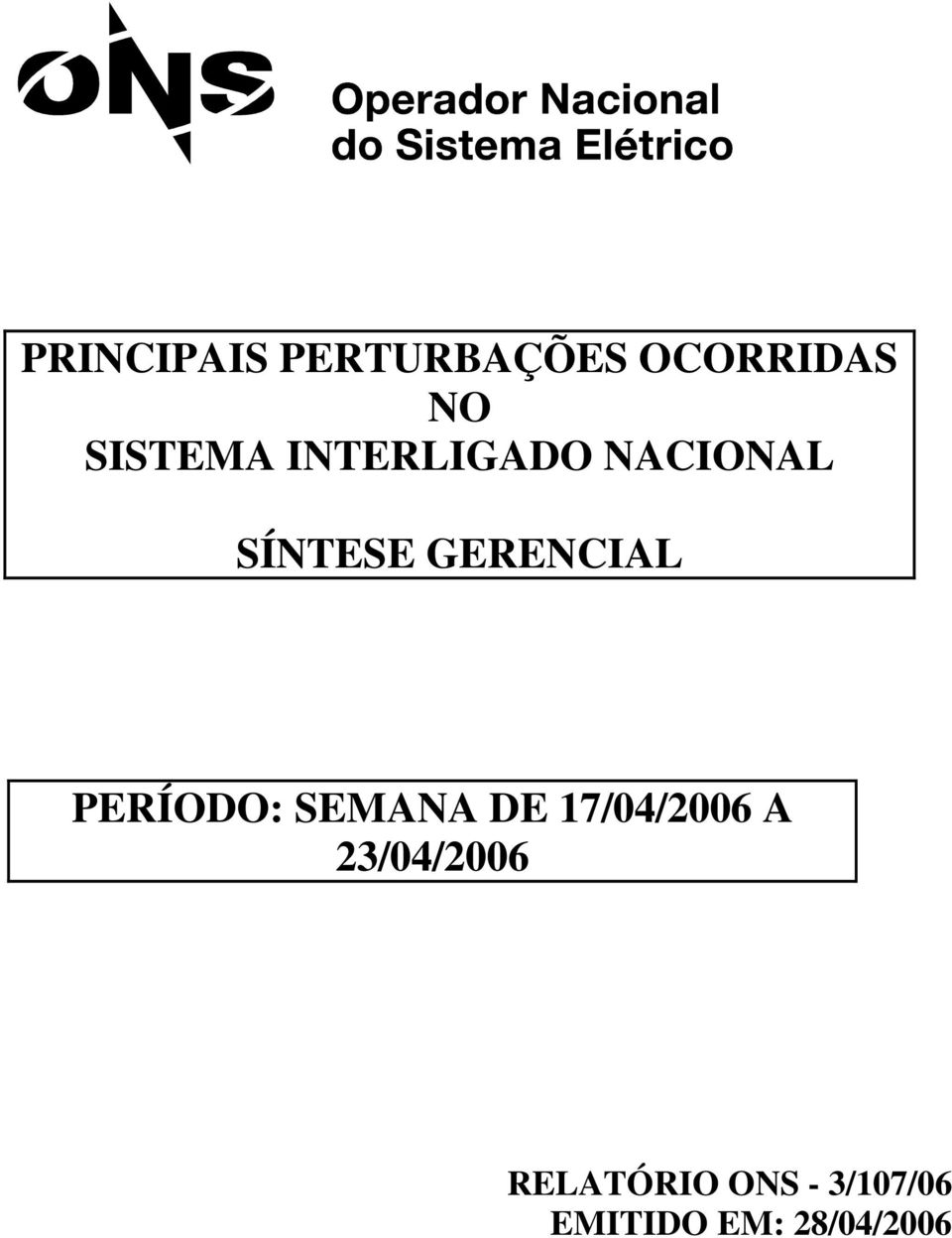 ONS

Operador Nacional do Sistema Elétrico

PRINCIPAIS PERTURBAÇÕES OCORRIDAS NO SISTEMA INTERLIGADO NACIONAL

SÍNTESE GERENCIAL

PERÍODO: SEMANA DE 17/04/2006 A 23/04/2006

RELATÓRIO ONS - 3/107/06
EMITIDO EM: 28/04/2006